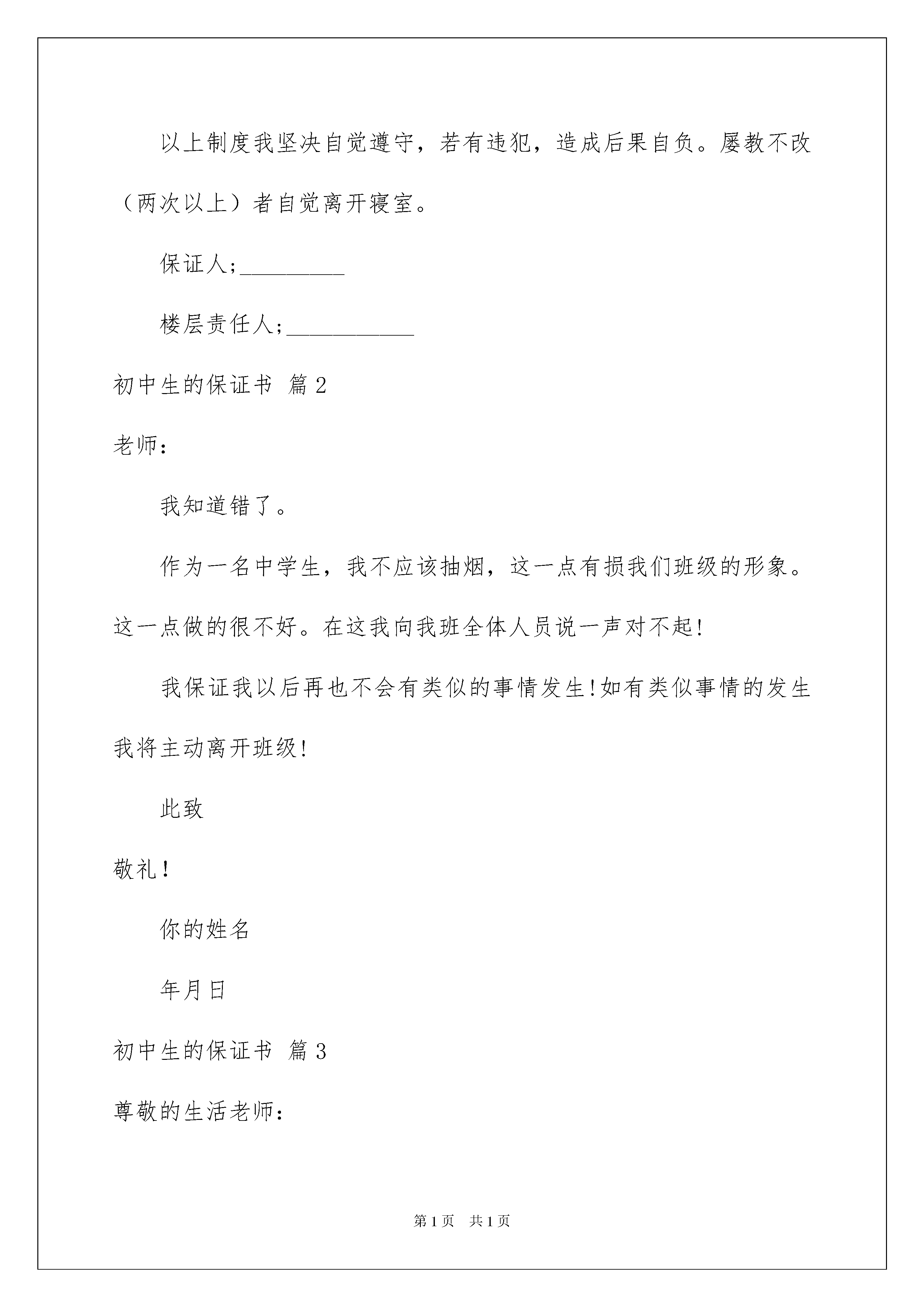 以上制度我坚决自觉遵守，若有违犯，造成后果自负。屡教不改（两次以上）者自觉离开寝室。

保证人;_________

楼层责任人;___________

初中生的保证书 篇2

老师:

我知道错了。

作为一名中学生，我不应该抽烟，这一点有损我们班级的形象。这一点做的很不好。在这我向我班全体人员说一声对不起!

我保证我以后再也不会有类似的事情发生!如有类似事情的发生我将主动离开班级!

此致

敬礼!

你的姓名

年月日

初中生的保证书 篇3

尊敬的生活老师:

第1页 共1页